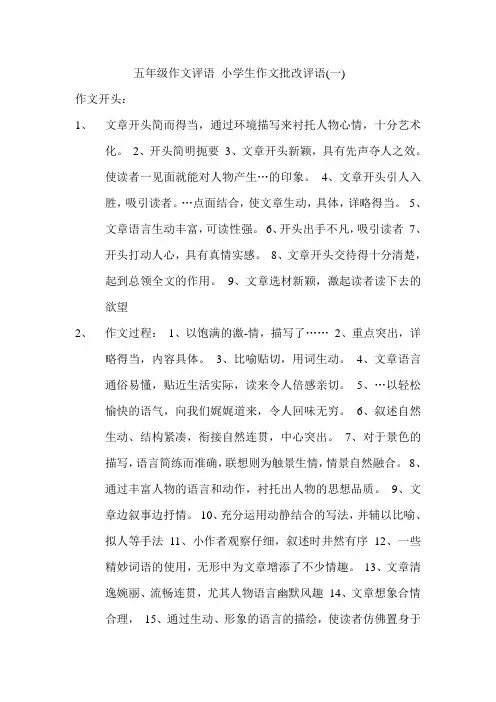 五年级作文评语 小学生作文批改评语(一)

作文开头：

1、 文章开头简而得当，通过环境描写来衬托人物心情，十分艺术化。 2、开头简明扼要 3、文章开头新颖，具有先声夺人之效。使读者一见面就能对人物产生…的印象。 4、文章开头引人入胜，吸引读者。…点面结合，使文章生动，具体，详略得当。 5、文章语言生动丰富，可读性强。 6、开头出手不凡，吸引读者 7、开头打动人心，具有真情实感。 8、文章开头交待得十分清楚，起到总领全文的作用。 9、文章选材新颖，激起读者读下去的欲望

2、 作文过程： 1、以饱满的激-情，描写了…… 2、重点突出，详略得当，内容具体。 3、比喻贴切，用词生动。 4、文章语言通俗易懂，贴近生活实际，读来令人倍感亲切。 5、…以轻松愉快的语气，向我们娓娓道来，令人回味无穷。 6、叙述自然生动、结构紧凑，衔接自然连贯，中心突出。 7、对于景色的描写，语言简练而准确，联想则为触景生情，情景自然融合。 8、通过丰富人物的语言和动作，衬托出人物的思想品质。 9、文章边叙事边抒情。 10、充分运用动静结合的写法，并辅以比喻、拟人等手法 11、小作者观察仔细，叙述时井然有序 12、一些精妙词语的使用，无形中为文章增添了不少情趣。 13、文章清逸婉丽、流畅连贯，尤其人物语言幽默风趣 14、文章想象合情合理， 15、通过生动、形象的语言的描绘，使读者仿佛置身于